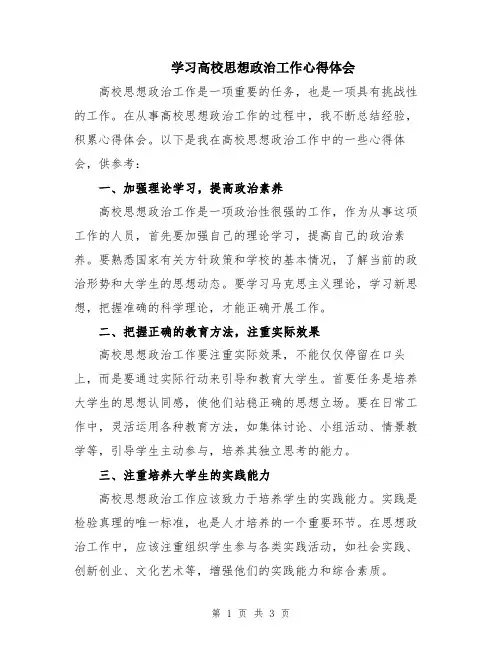 学习高校思想政治工作心得体会

高校思想政治工作是一项重要的任务，也是一项具有挑战性的工作。在从事高校思想政治工作的过程中，我不断总结经验，积累心得体会。以下是我在高校思想政治工作中的一些心得体会，供参考：

一、加强理论学习，提高政治素养

高校思想政治工作是一项政治性很强的工作，作为从事这项工作的人员，首先要加强自己的理论学习，提高自己的政治素养。要熟悉国家有关方针政策和学校的基本情况，了解当前的政治形势和大学生的思想动态。要学习马克思主义理论，学习新思想，把握准确的科学理论，才能正确开展工作。

二、把握正确的教育方法，注重实际效果

高校思想政治工作要注重实际效果，不能仅仅停留在口头上，而是要通过实际行动来引导和教育大学生。首要任务是培养大学生的思想认同感，使他们站稳正确的思想立场。要在日常工作中，灵活运用各种教育方法，如集体讨论、小组活动、情景教学等，引导学生主动参与，培养其独立思考的能力。

三、注重培养大学生的实践能力

高校思想政治工作应该致力于培养学生的实践能力。实践是检验真理的唯一标准，也是人才培养的一个重要环节。在思想政治工作中，应该注重组织学生参与各类实践活动，如社会实践、创新创业、文化艺术等，增强他们的实践能力和综合素质。

第 1 页 共 3 页